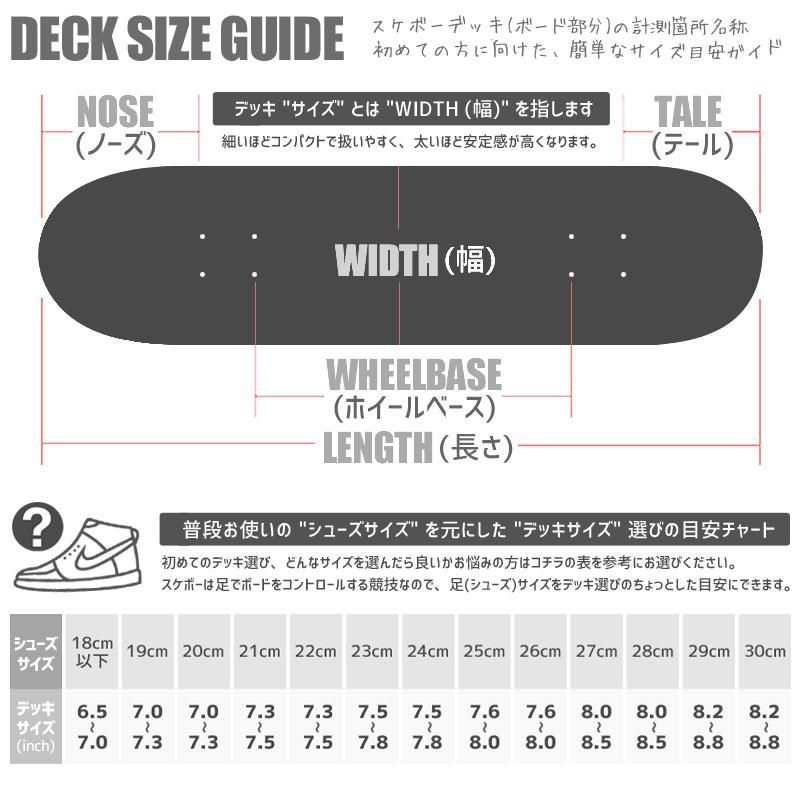 DECK SIZE GUIDE

スケボーデッキ(ボード部分)の計測箇所名称
初めての方に向けた、簡単なサイズ目安ガイド

NOSE
(ノーズ)

デッキ "サイズ" とは "WIDTH (幅)" を指します
細いほどコンパクトで扱いやすく、太いほど安定感が高くなります。

TALE
(テール)

WIDTH (幅)

WHEELBASE
(ホイールベース)

LENGTH (長さ)

?

普段お使いの "シューズサイズ" を元にした "デッキサイズ" 選びの目安チャート
初めてのデッキ選び、どんなサイズを選んだら良いかお悩みの方はコチラの表を参考にお選びください。
スケボーは足でボードをコントロールする競技なので、足(シューズ)サイズをデッキ選びのちょっとした目安にできます。

| シューズサイズ | 18cm以下 | 19cm | 20cm | 21cm | 22cm | 23cm | 24cm | 25cm | 26cm | 27cm | 28cm | 29cm | 30cm |
|---|---|---|---|---|---|---|---|---|---|---|---|---|---|
| デッキサイズ (inch) | 6.5 ~ 7.0 | 7.0 ~ 7.3 | 7.0 ~ 7.3 | 7.3 ~ 7.5 | 7.3 ~ 7.5 | 7.5 ~ 7.8 | 7.5 ~ 7.8 | 7.6 ~ 8.0 | 7.6 ~ 8.0 | 8.0 ~ 8.5 | 8.0 ~ 8.5 | 8.2 ~ 8.8 | 8.2 ~ 8.8 |